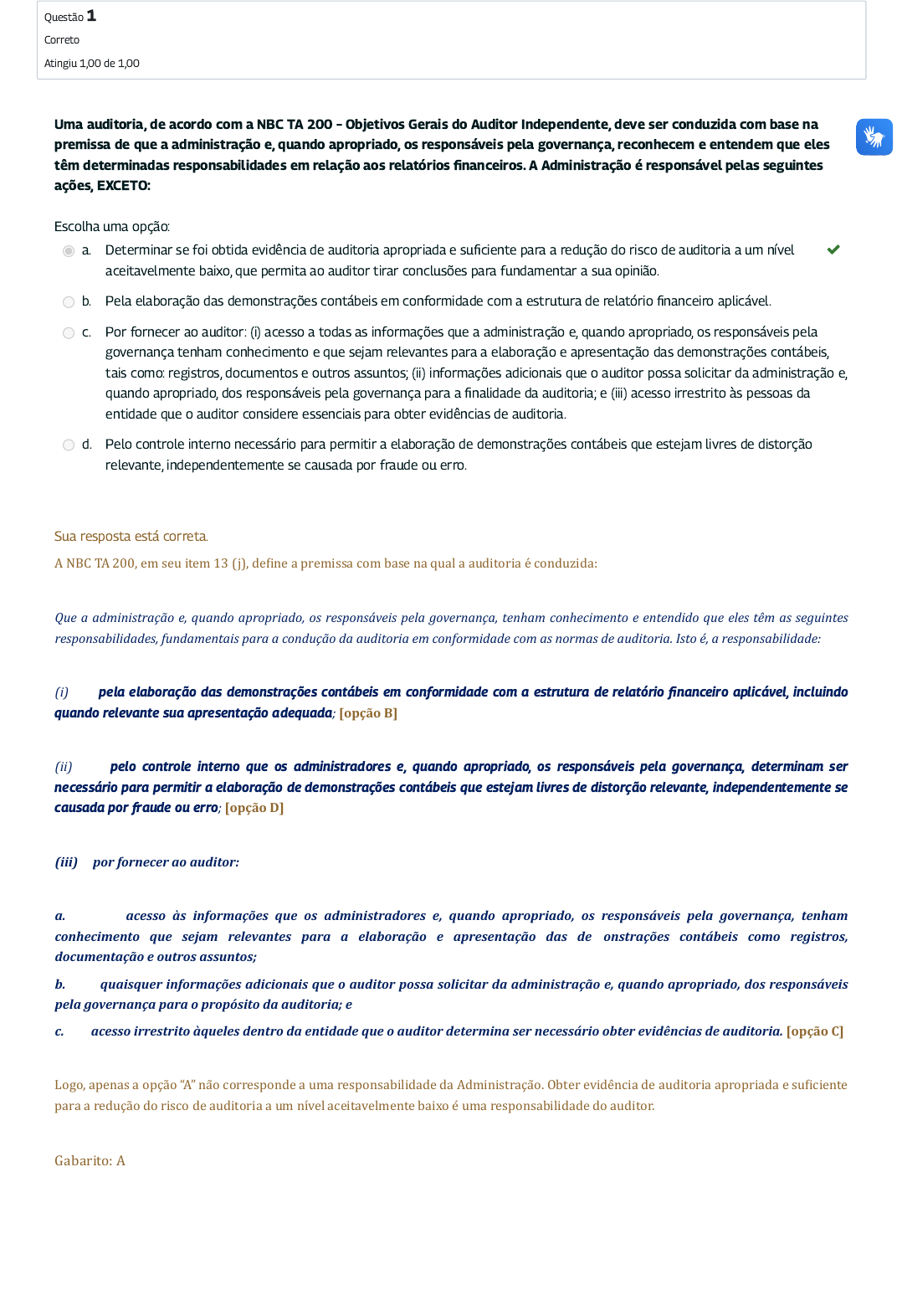 Questão 1
Correto
Atingiu 1,00 de 1,00

Uma auditoria, de acordo com a NBC TA 200 - Objetivos Gerais do Auditor Independente, deve ser conduzida com base na premissa de que a administração e, quando apropriado, os responsáveis pela governança, reconhecem e entendem que eles têm determinadas responsabilidades em relação aos relatórios financeiros. A Administração é responsável pelas seguintes ações, EXCETO:

Escolha uma opção:
a. Determinar se foi obtida evidência de auditoria apropriada e suficiente para a redução do risco de auditoria a um nível aceitavelmente baixo, que permita ao auditor tirar conclusões para fundamentar a sua opinião.
b. Pela elaboração das demonstrações contábeis em conformidade com a estrutura de relatório financeiro aplicável.
c. Por fornecer ao auditor: (i) acesso a todas as informações que a administração e, quando apropriado, os responsáveis pela governança tenham conhecimento e que sejam relevantes para a elaboração e apresentação das demonstrações contábeis, tais como: registros, documentos e outros assuntos; (ii) informações adicionais que o auditor possa solicitar da administração e, quando apropriado, dos responsáveis pela governança para a finalidade da auditoria; e (iii) acesso irrestrito às pessoas da entidade que o auditor considere essenciais para obter evidências de auditoria.
d. Pelo controle interno necessário para permitir a elaboração de demonstrações contábeis que estejam livres de distorção relevante, independentemente se causada por fraude ou erro.

Sua resposta está correta.
A NBC TA 200, em seu item 13 (j), define a premissa com base na qual a auditoria é conduzida:

Que a administração e, quando apropriado, os responsáveis pela governança, tenham conhecimento e entendido que eles têm as seguintes responsabilidades, fundamentais para a condução da auditoria em conformidade com as normas de auditoria. Isto é, a responsabilidade:

(i) pela elaboração das demonstrações contábeis em conformidade com a estrutura de relatório financeiro aplicável, incluindo quando relevante sua apresentação adequada; [opção B]

(ii) pelo controle interno que os administradores e, quando apropriado, os responsáveis pela governança, determinam ser necessário para permitir a elaboração de demonstrações contábeis que estejam livres de distorção relevante, independentemente se causada por fraude ou erro; [opção D]

(iii) por fornecer ao auditor:

a. acesso às informações que os administradores e, quando apropriado, os responsáveis pela governança, tenham conhecimento que sejam relevantes para a elaboração e apresentação das de onstrações contábeis como registros, documentação e outros assuntos;
b. quaisquer informações adicionais que o auditor possa solicitar da administração e, quando apropriado, dos responsáveis pela governança para o propósito da auditoria; e
c. acesso irrestrito àqueles dentro da entidade que o auditor determina ser necessário obter evidências de auditoria. [opção C]

Logo, apenas a opção "A" não corresponde a uma responsabilidade da Administração. Obter evidência de auditoria apropriada e suficiente para a redução do risco de auditoria a um nível aceitavelmente baixo é uma responsabilidade do auditor.

Gabarito: A